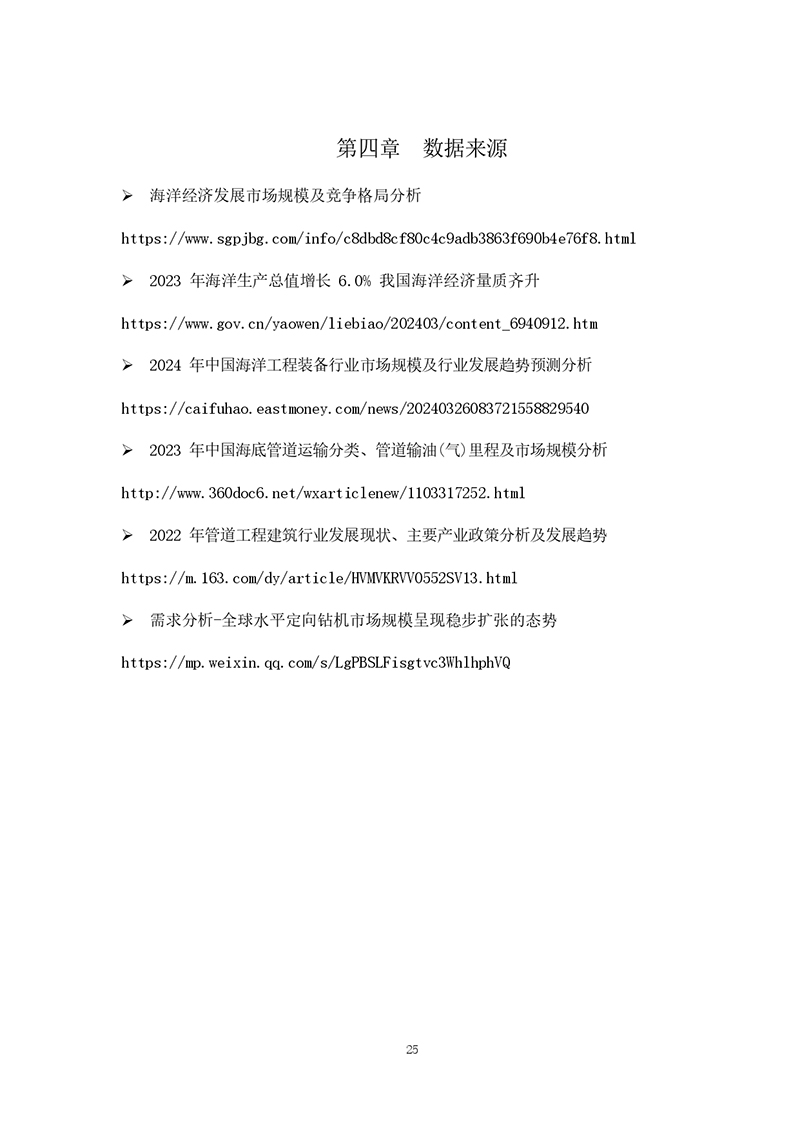 第四章　数据来源

➢ 海洋经济发展市场规模及竞争格局分析

https://www.sgpjbg.com/info/c8dbd8cf80c4c9adb3863f690b4e76f8.html

➢ 2023 年海洋生产总值增长 6.0% 我国海洋经济量质齐升

https://www.gov.cn/yaowen/liebiao/202403/content_6940912.htm

➢ 2024 年中国海洋工程装备行业市场规模及行业发展趋势预测分析

https://caifuhao.eastmoney.com/news/20240326083721558829540

➢ 2023 年中国海底管道运输分类、管道输油(气)里程及市场规模分析

http://www.360doc6.net/wxarticlenew/1103317252.html

➢ 2022 年管道工程建筑行业发展现状、主要产业政策分析及发展趋势

https://m.163.com/dy/article/HVMVKRVV0552SV13.html

➢ 需求分析-全球水平定向钻机市场规模呈现稳步扩张的态势

https://mp.weixin.qq.com/s/LgPBSLFisgtvc3WhlhphVQ

25